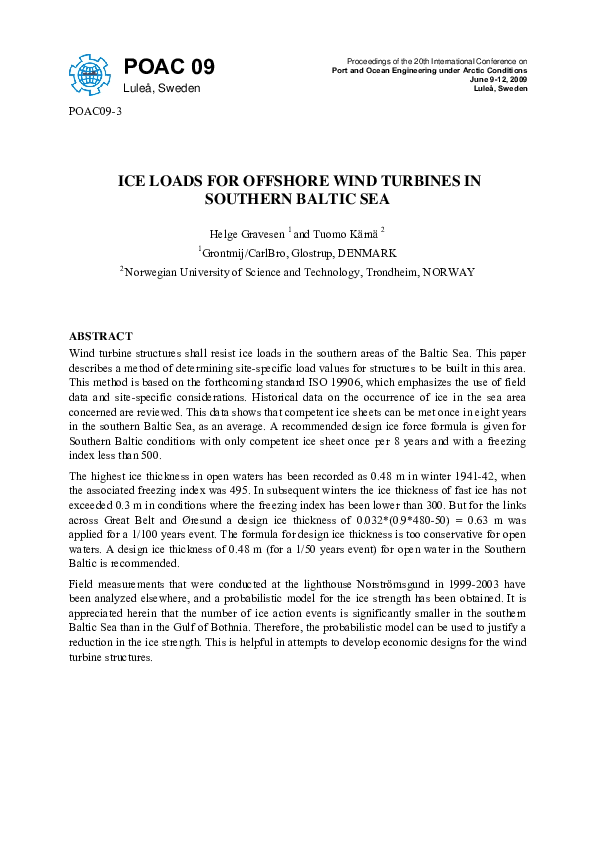 POAC 09
Luleå, Sweden

Proceedings of the 20th International Conference on
Port and Ocean Engineering under Arctic Conditions
June 9-12, 2009
Luleå, Sweden

POAC09-3

ICE LOADS FOR OFFSHORE WIND TURBINES IN SOUTHERN BALTIC SEA

Helge Gravesen $^1$ and Tuomo Kärnä $^2$

$^1$Grontmij/CarlBro, Glostrup, DENMARK

$^2$Norwegian University of Science and Technology, Trondheim, NORWAY

ABSTRACT
Wind turbine structures shall resist ice loads in the southern areas of the Baltic Sea. This paper describes a method of determining site-specific load values for structures to be built in this area. This method is based on the forthcoming standard ISO 19906, which emphasizes the use of field data and site-specific considerations. Historical data on the occurrence of ice in the sea area concerned are reviewed. This data shows that competent ice sheets can be met once in eight years in the southern Baltic Sea, as an average. A recommended design ice force formula is given for Southern Baltic conditions with only competent ice sheet once per 8 years and with a freezing index less than 500.

The highest ice thickness in open waters has been recorded as 0.48 m in winter 1941-42, when the associated freezing index was 495. In subsequent winters the ice thickness of fast ice has not exceeded 0.3 m in conditions where the freezing index has been lower than 300. But for the links across Great Belt and Øresund a design ice thickness of 0.032*(0.9*480-50) = 0.63 m was applied for a 1/100 years event. The formula for design ice thickness is too conservative for open waters. A design ice thickness of 0.48 m (for a 1/50 years event) for open water in the Southern Baltic is recommended.

Field measurements that were conducted at the lighthouse Norströmsgund in 1999-2003 have been analyzed elsewhere, and a probabilistic model for the ice strength has been obtained. It is appreciated herein that the number of ice action events is significantly smaller in the southern Baltic Sea than in the Gulf of Bothnia. Therefore, the probabilistic model can be used to justify a reduction in the ice strength. This is helpful in attempts to develop economic designs for the wind turbine structures.